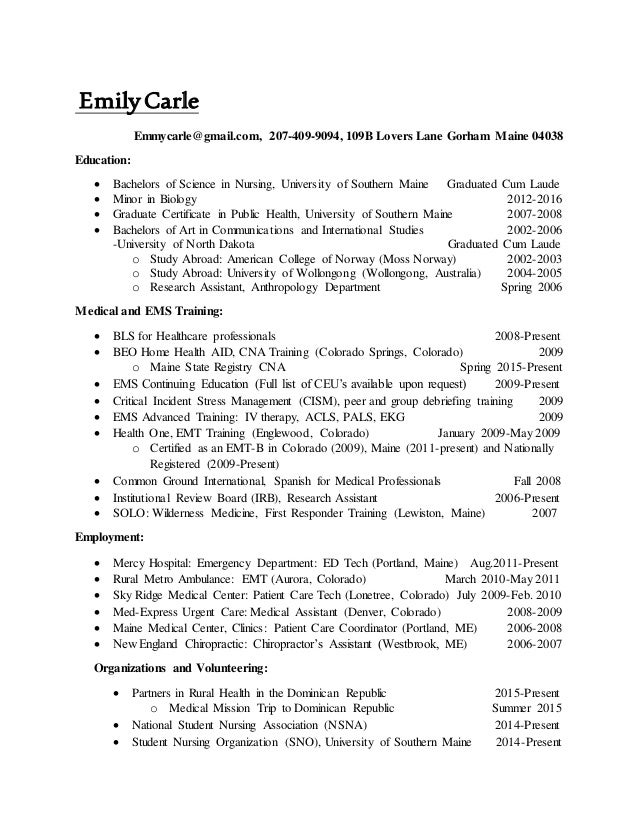 Emily Carle

Emmycarle@gmail.com, 207-409-9094, 109B Lovers Lane Gorham Maine 04038

Education:

- Bachelors of Science in Nursing, University of Southern Maine Graduated Cum Laude
- Minor in Biology 2012-2016
- Graduate Certificate in Public Health, University of Southern Maine 2007-2008
- Bachelors of Art in Communications and International Studies 2002-2006
-University of North Dakota Graduated Cum Laude
  - Study Abroad: American College of Norway (Moss Norway) 2002-2003
  - Study Abroad: University of Wollongong (Wollongong, Australia) 2004-2005
  - Research Assistant, Anthropology Department Spring 2006

Medical and EMS Training:

- BLS for Healthcare professionals 2008-Present
- BEO Home Health AID, CNA Training (Colorado Springs, Colorado) 2009
  - Maine State Registry CNA Spring 2015-Present
- EMS Continuing Education (Full list of CEU's available upon request) 2009-Present
- Critical Incident Stress Management (CISM), peer and group debriefing training 2009
- EMS Advanced Training: IV therapy, ACLS, PALS, EKG 2009
- Health One, EMT Training (Englewood, Colorado) January 2009-May 2009
  - Certified as an EMT-B in Colorado (2009), Maine (2011-present) and Nationally Registered (2009-Present)
- Common Ground International, Spanish for Medical Professionals Fall 2008
- Institutional Review Board (IRB), Research Assistant 2006-Present
- SOLO: Wilderness Medicine, First Responder Training (Lewiston, Maine) 2007

Employment:

- Mercy Hospital: Emergency Department: ED Tech (Portland, Maine) Aug.2011-Present
- Rural Metro Ambulance: EMT (Aurora, Colorado) March 2010-May 2011
- Sky Ridge Medical Center: Patient Care Tech (Lonetree, Colorado) July 2009-Feb. 2010
- Med-Express Urgent Care: Medical Assistant (Denver, Colorado) 2008-2009
- Maine Medical Center, Clinics: Patient Care Coordinator (Portland, ME) 2006-2008
- New England Chiropractic: Chiropractor's Assistant (Westbrook, ME) 2006-2007

Organizations and Volunteering:

- Partners in Rural Health in the Dominican Republic 2015-Present
  - Medical Mission Trip to Dominican Republic Summer 2015
- National Student Nursing Association (NSNA) 2014-Present
- Student Nursing Organization (SNO), University of Southern Maine 2014-Present